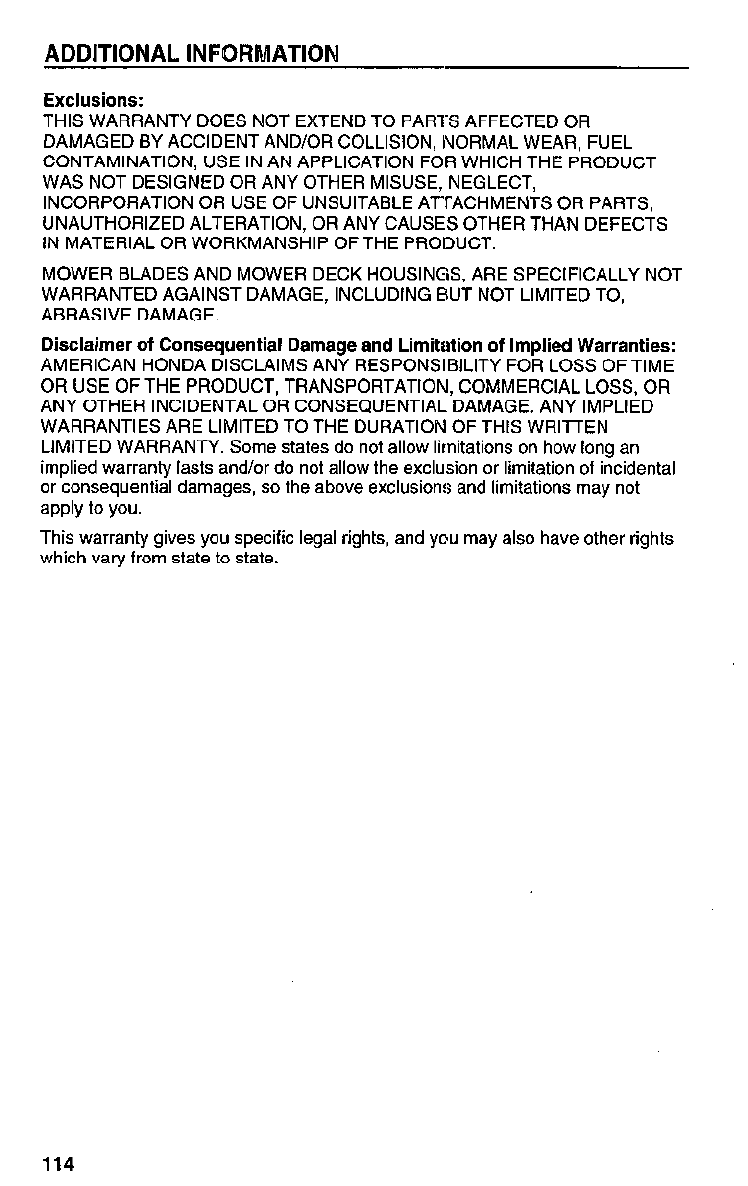 ADDITIONAL INFORMATION

Exclusions:
THIS WARRANTY DOES NOT EXTEND TO PARTS AFFECTED OR DAMAGED BY ACCIDENT AND/OR COLLISION, NORMAL WEAR, FUEL CONTAMINATION, USE IN AN APPLICATION FOR WHICH THE PRODUCT WAS NOT DESIGNED OR ANY OTHER MISUSE, NEGLECT, INCORPORATION OR USE OF UNSUITABLE ATTACHMENTS OR PARTS, UNAUTHORIZED ALTERATION, OR ANY CAUSES OTHER THAN DEFECTS IN MATERIAL OR WORKMANSHIP OF THE PRODUCT.

MOWER BLADES AND MOWER DECK HOUSINGS, ARE SPECIFICALLY NOT WARRANTED AGAINST DAMAGE, INCLUDING BUT NOT LIMITED TO, ABRASIVE DAMAGE.

Disclaimer of Consequential Damage and Limitation of Implied Warranties:
AMERICAN HONDA DISCLAIMS ANY RESPONSIBILITY FOR LOSS OF TIME OR USE OF THE PRODUCT, TRANSPORTATION, COMMERCIAL LOSS, OR ANY OTHER INCIDENTAL OR CONSEQUENTIAL DAMAGE. ANY IMPLIED WARRANTIES ARE LIMITED TO THE DURATION OF THIS WRITTEN LIMITED WARRANTY. Some states do not allow limitations on how long an implied warranty lasts and/or do not allow the exclusion or limitation of incidental or consequential damages, so the above exclusions and limitations may not apply to you.

This warranty gives you specific legal rights, and you may also have other rights which vary from state to state.

114